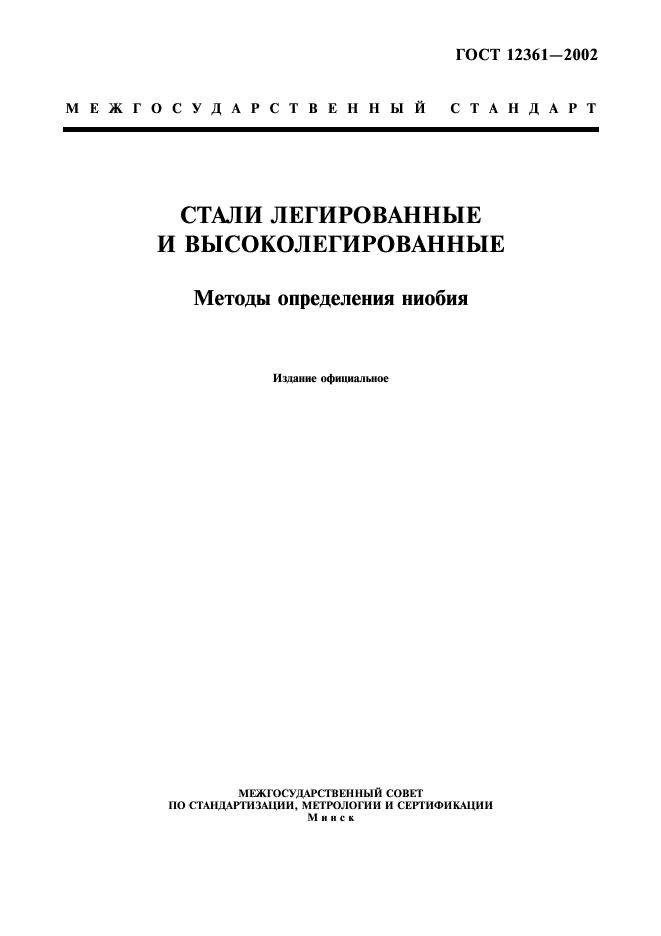 ГОСТ 12361—2002

МЕЖГОСУДАРСТВЕННЫЙ СТАНДАРТ

СТАЛИ ЛЕГИРОВАННЫЕ И ВЫСОКОЛЕГИРОВАННЫЕ

Методы определения ниобия

Издание официальное

МЕЖГОСУДАРСТВЕННЫЙ СОВЕТ
ПО СТАНДАРТИЗАЦИИ, МЕТРОЛОГИИ И СЕРТИФИКАЦИИ
Минск